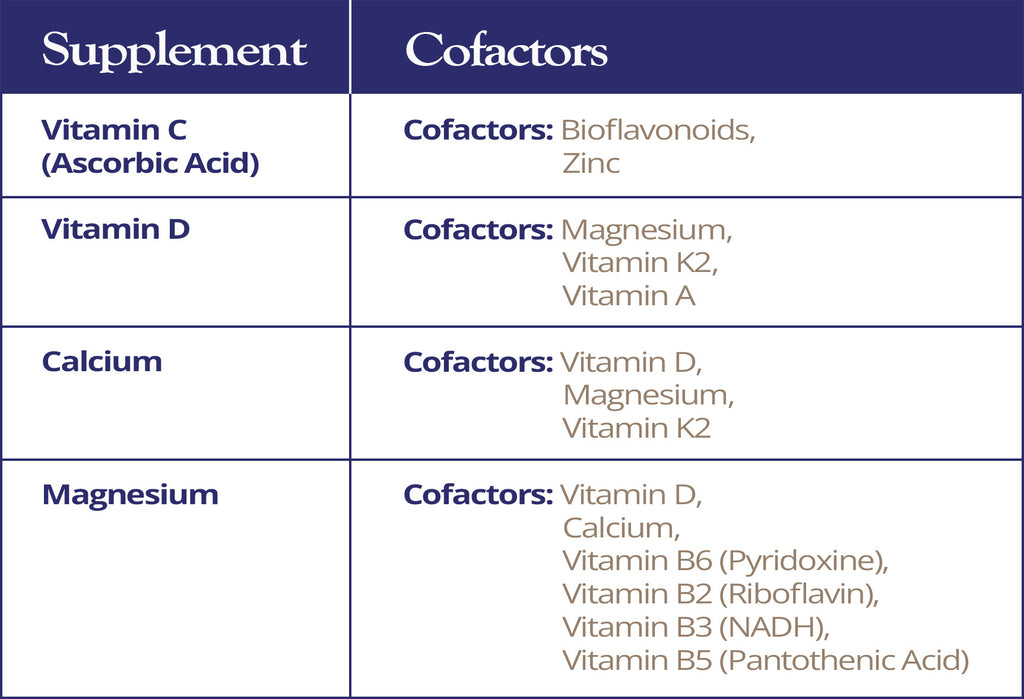 | Supplement | Cofactors |
|---|---|
| Vitamin C (Ascorbic Acid) | Cofactors: Bioflavonoids, Zinc |
| Vitamin D | Cofactors: Magnesium, Vitamin K2, Vitamin A |
| Calcium | Cofactors: Vitamin D, Magnesium, Vitamin K2 |
| Magnesium | Cofactors: Vitamin D, Calcium, Vitamin B6 (Pyridoxine), Vitamin B2 (Riboflavin), Vitamin B3 (NADH), Vitamin B5 (Pantothenic Acid) |